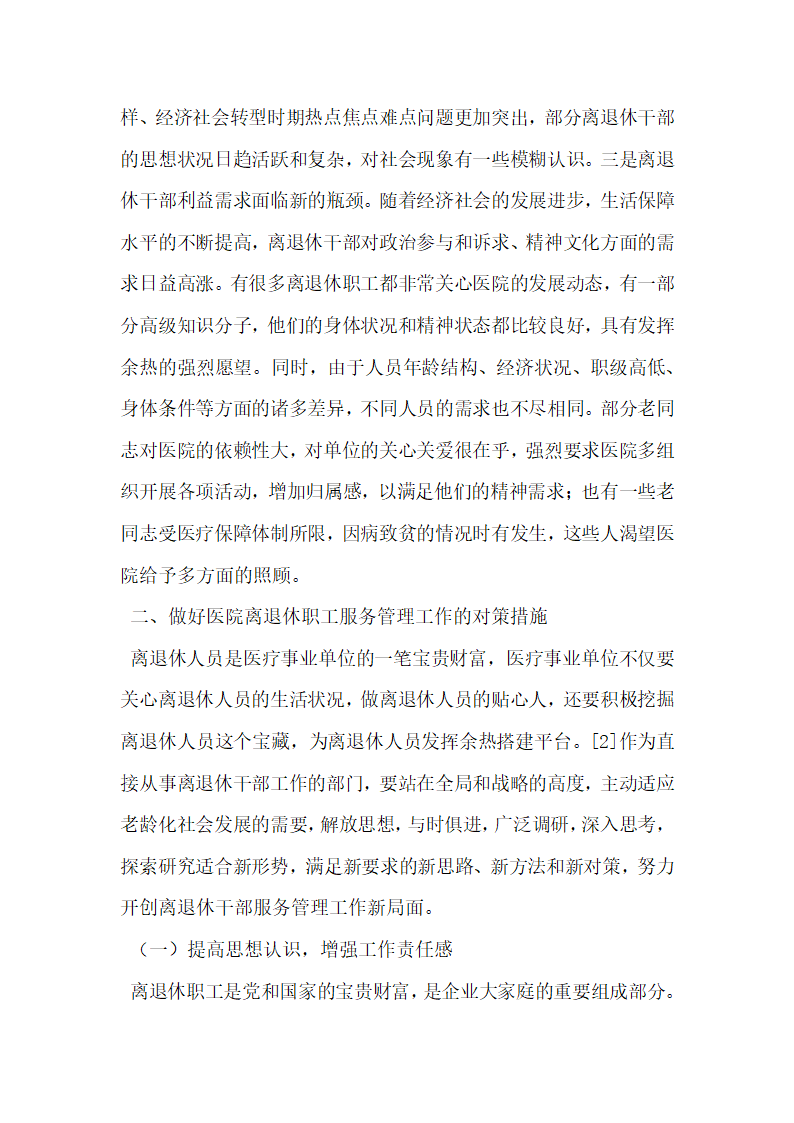 样、经济社会转型时期热点焦点难点问题更加突出，部分离退休干部的思想状况日趋活跃和复杂，对社会现象有一些模糊认识。三是离退休干部利益需求面临新的瓶颈。随着经济社会的发展进步，生活保障水平的不断提高，离退休干部对政治参与和诉求、精神文化方面的需求日益高涨。有很多离退休职工都非常关心医院的发展动态，有一部分高级知识分子，他们的身体状况和精神状态都比较良好，具有发挥余热的强烈愿望。同时，由于人员年龄结构、经济状况、职级高低、身体条件等方面的诸多差异，不同人员的需求也不尽相同。部分老同志对医院的依赖性大，对单位的关心关爱很在乎，强烈要求医院多组织开展各项活动，增加归属感，以满足他们的精神需求；也有一些老同志受医疗保障体制所限，因病致贫的情况时有发生，这些人渴望医院给予多方面的照顾。

二、做好医院离退休职工服务管理工作的对策措施

离退休人员是医疗事业单位的一笔宝贵财富，医疗事业单位不仅要关心离退休人员的生活状况，做离退休人员的贴心人，还要积极挖掘离退休人员这个宝藏，为离退休人员发挥余热搭建平台。[2]作为直接从事离退休干部工作的部门，要站在全局和战略的高度，主动适应老龄化社会发展的需要，解放思想，与时俱进，广泛调研，深入思考，探索研究适合新形势，满足新要求的新思路、新方法和新对策，努力开创离退休干部服务管理工作新局面。

（一）提高思想认识，增强工作责任感

离退休职工是党和国家的宝贵财富，是企业大家庭的重要组成部分。